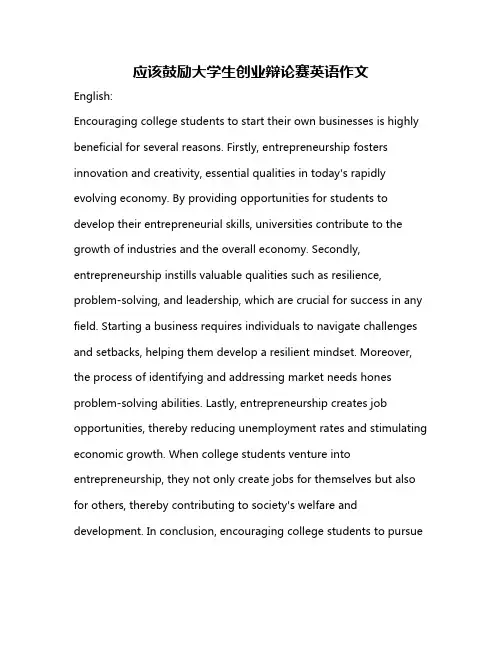 应该鼓励大学生创业辩论赛英语作文

English:

Encouraging college students to start their own businesses is highly beneficial for several reasons. Firstly, entrepreneurship fosters innovation and creativity, essential qualities in today's rapidly evolving economy. By providing opportunities for students to develop their entrepreneurial skills, universities contribute to the growth of industries and the overall economy. Secondly, entrepreneurship instills valuable qualities such as resilience, problem-solving, and leadership, which are crucial for success in any field. Starting a business requires individuals to navigate challenges and setbacks, helping them develop a resilient mindset. Moreover, the process of identifying and addressing market needs hones problem-solving abilities. Lastly, entrepreneurship creates job opportunities, thereby reducing unemployment rates and stimulating economic growth. When college students venture into entrepreneurship, they not only create jobs for themselves but also for others, thereby contributing to society's welfare and development. In conclusion, encouraging college students to pursue